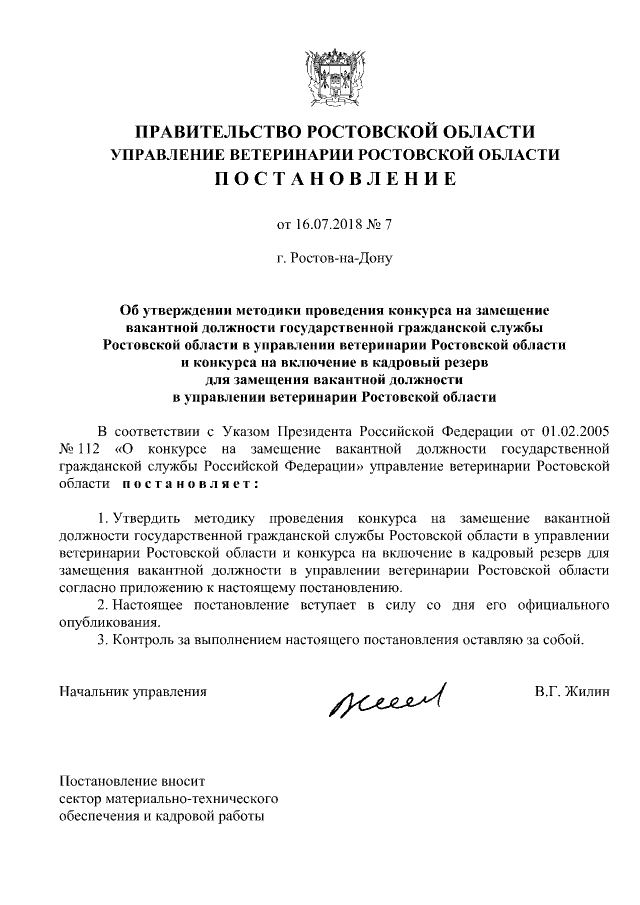 ПРАВИТЕЛЬСТВО РОСТОВСКОЙ ОБЛАСТИ
УПРАВЛЕНИЕ ВЕТЕРИНАРИИ РОСТОВСКОЙ ОБЛАСТИ
ПОСТАНОВЛЕНИЕ

от 16.07.2018 № 7

г. Ростов-на-Дону

Об утверждении методики проведения конкурса на замещение вакантной должности государственной гражданской службы Ростовской области в управлении ветеринарии Ростовской области и конкурса на включение в кадровый резерв для замещения вакантной должности в управлении ветеринарии Ростовской области

В соответствии с Указом Президента Российской Федерации от 01.02.2005 № 112 «О конкурсе на замещение вакантной должности государственной гражданской службы Российской Федерации» управление ветеринарии Ростовской области постановляет:

1. Утвердить методику проведения конкурса на замещение вакантной должности государственной гражданской службы Ростовской области в управлении ветеринарии Ростовской области и конкурса на включение в кадровый резерв для замещения вакантной должности в управлении ветеринарии Ростовской области согласно приложению к настоящему постановлению.
2. Настоящее постановление вступает в силу со дня его официального опубликования.
3. Контроль за выполнением настоящего постановления оставляю за собой.

Начальник управления В.Г. Жилин

Постановление вносит
сектор материально-технического
обеспечения и кадровой работы